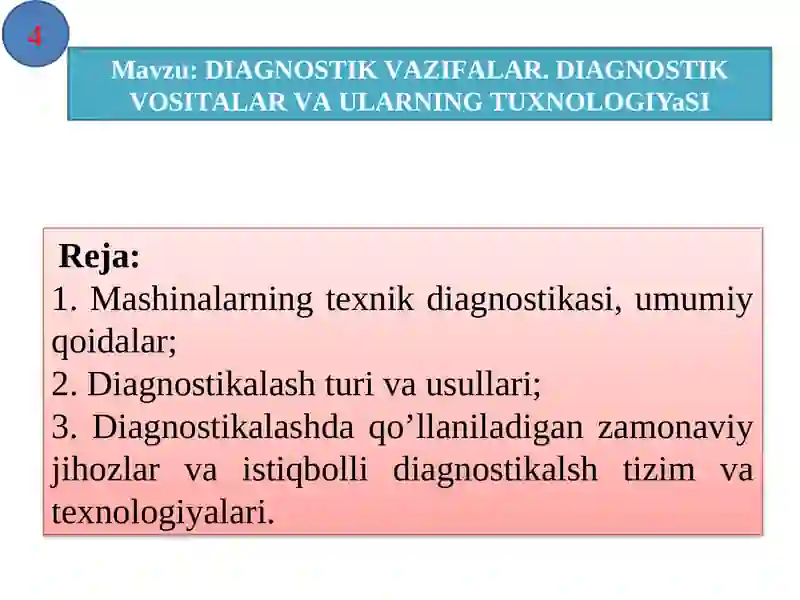 4

Mavzu: DIAGNOSTIK VAZIFALAR. DIAGNOSTIK VOSITALAR VA ULARNING TUXNOLOGIYaSI

Reja:
1. Mashinalarning texnik diagnostikasi, umumiy qoidalar;
2. Diagnostikalash turi va usullari;
3. Diagnostikalashda qo’llaniladigan zamonaviy jihozlar va istiqbolli diagnostikalsh tizim va texnologiyalari.